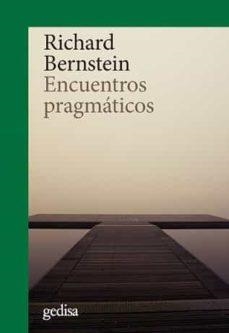 Richard Bernstein
Encuentros pragmáticos

gedisa